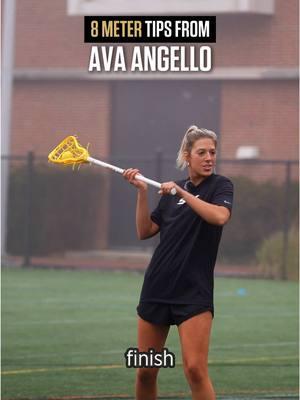 8 METER TIPS FROM
AVA ANGELLO

finish